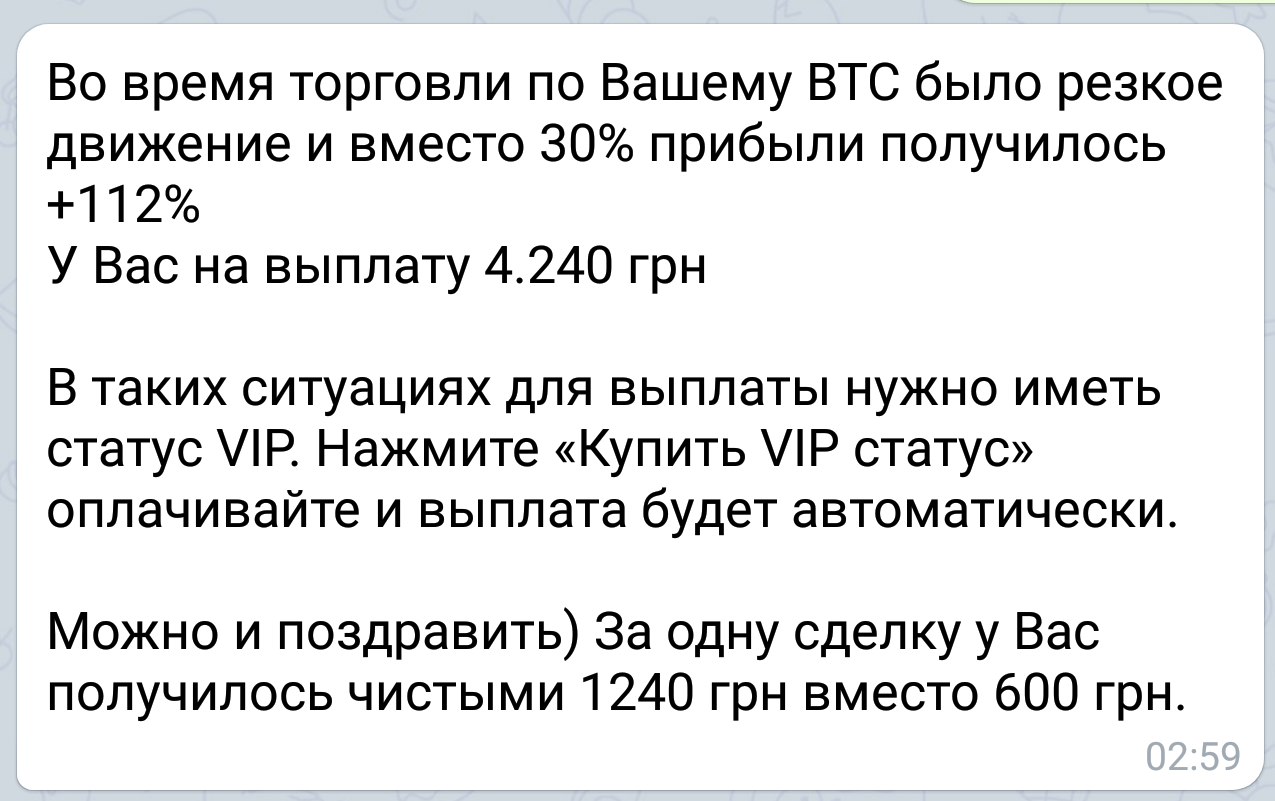 Во время торговли по Вашему BTC было резкое движение и вместо 30% прибыли получилось +112%
У Вас на выплату 4.240 грн

В таких ситуациях для выплаты нужно иметь статус VIP. Нажмите «Купить VIP статус» оплачивайте и выплата будет автоматически.

Можно и поздравить) За одну сделку у Вас получилось чистыми 1240 грн вместо 600 грн.

02:59